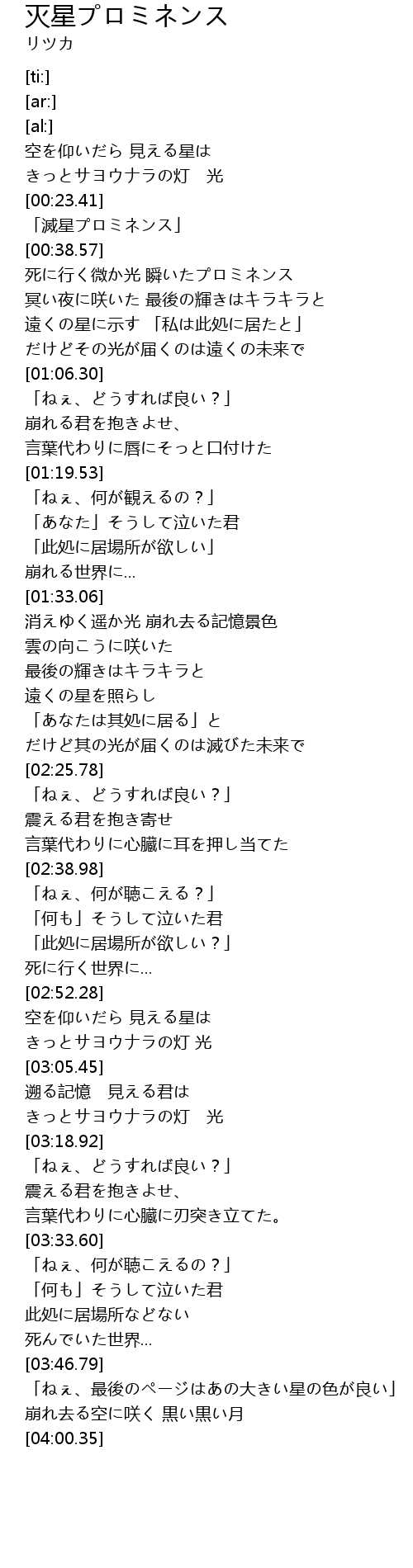 灭星プロミネンス
リツカ

[ti:]
[ar:]
[al:]
空を仰いだら 見える星は
きっとサヨウナラの灯　光
[00:23.41]
「滅星プロミネンス」
[00:38.57]
死に行く微か光 瞬いたプロミネンス
冥い夜に咲いた 最後の輝きはキラキラと
遠くの星に示す 「私は此処に居たと」
だけどその光が届くのは遠くの未来で
[01:06.30]
「ねぇ、どうすれば良い？」
崩れる君を抱きよせ、
言葉代わりに唇にそっと口付けた
[01:19.53]
「ねぇ、何が観えるの？」
「あなた」そうして泣いた君
「此処に居場所が欲しい」
崩れる世界に…
[01:33.06]
消えゆく遥か光 崩れ去る記憶景色
雲の向こうに咲いた
最後の輝きはキラキラと
遠くの星を照らし
「あなたは其処に居る」と
だけど其の光が届くのは滅びた未来で
[02:25.78]
「ねぇ、どうすれば良い？」
震える君を抱き寄せ
言葉代わりに心臓に耳を押し当てた
[02:38.98]
「ねぇ、何が聴こえる？」
「何も」そうして泣いた君
「此処に居場所が欲しい？」
死に行く世界に…
[02:52.28]
空を仰いだら 見える星は
きっとサヨウナラの灯 光
[03:05.45]
遡る記憶　見える君は
きっとサヨウナラの灯　光
[03:18.92]
「ねぇ、どうすれば良い？」
震える君を抱きよせ、
言葉代わりに心臓に刃突き立てた。
[03:33.60]
「ねぇ、何が聴こえるの？」
「何も」そうして泣いた君
此処に居場所などない
死んでいた世界…
[03:46.79]
「ねぇ、最後のページはあの大きい星の色が良い」
崩れ去る空に咲く 黒い黒い月
[04:00.35]